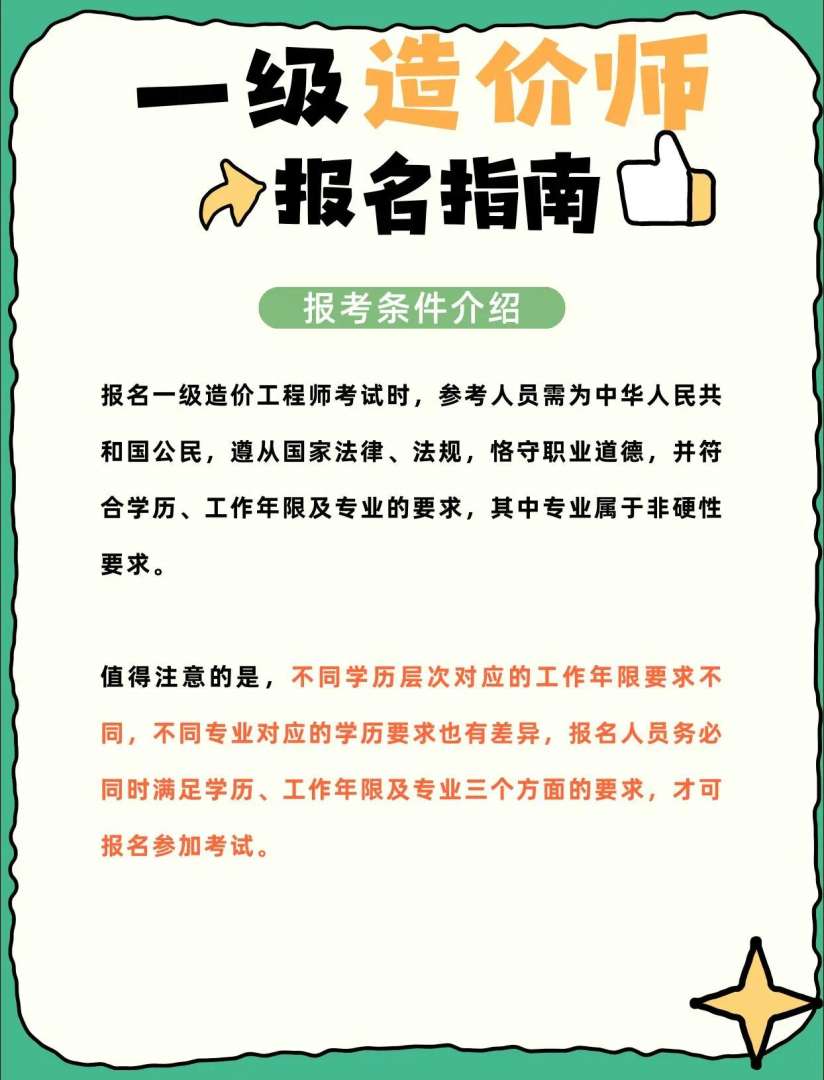 一级造价师

报名指南

报考条件介绍

报名一级造价工程师考试时，参考人员需为中华人民共和国公民，遵从国家法律、法规，恪守职业道德，并符合学历、工作年限及专业的要求，其中专业属于非硬性要求。

值得注意的是，不同学历层次对应的工作年限要求不同，不同专业对应的学历要求也有差异，报名人员务必同时满足学历、工作年限及专业三个方面的要求，才可报名参加考试。